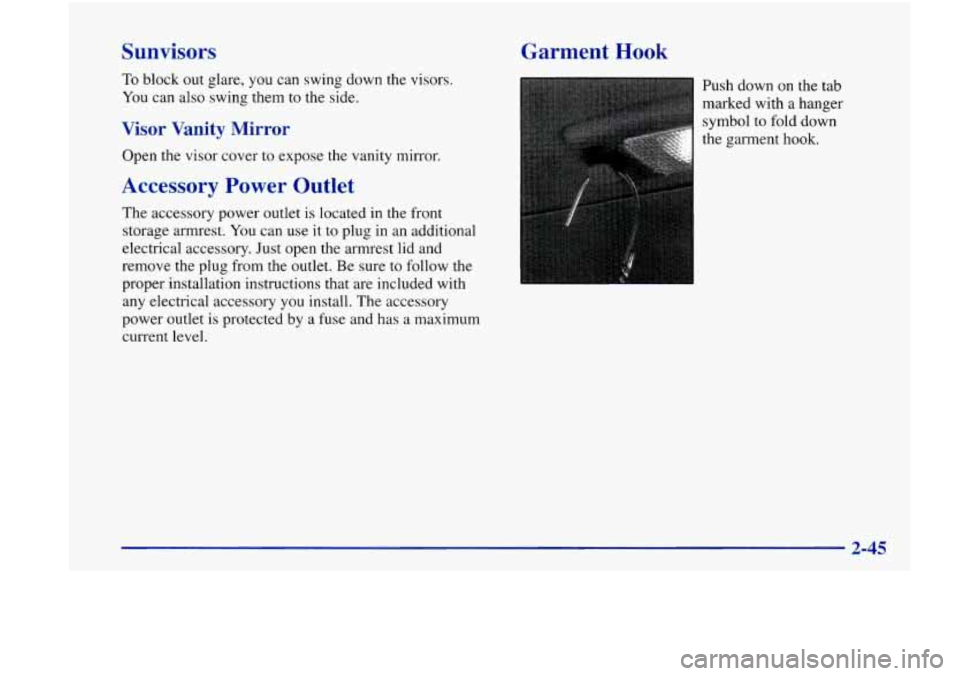 Sunvisors

To block out glare, you can swing down the visors. You can also swing them to the side.

Visor Vanity Mirror

Open the visor cover to expose the vanity mirror.

Accessory Power Outlet

The accessory power outlet is located in the front storage armrest. You can use it to plug in an additional electrical accessory. Just open the armrest lid and remove the plug from the outlet. Be sure to follow the proper installation instructions that are included with any electrical accessory you install. The accessory power outlet is protected by a fuse and has a maximum current level.

Garment Hook

Push down on the tab marked with a hanger symbol to fold down the garment hook.

2-45

carmanualsonline.info